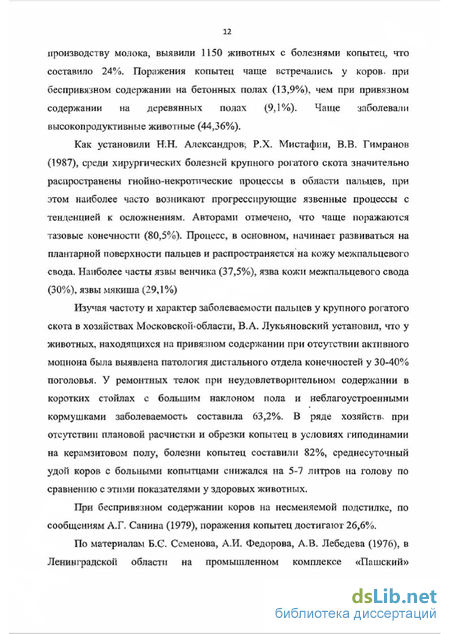 12

производству молока, выявили 1150 животных с болезнями копытец, что составило 24%. Поражения копытец чаще встречались у коров при беспривязном содержании на бетонных полах (13,9%), чем при привязном содержании на деревянных полах (9,1%). Чаще заболевали высокопродуктивные животные (44,36%).

Как установили Н.Н. Александров, Р.Х. Мистафин, В.В. Гимранов (1987), среди хирургических болезней крупного рогатого скота значительно распространены гнойно-некротические процессы в области пальцев, при этом наиболее часто возникают прогрессирующие язвенные процессы с тенденцией к осложнениям. Авторами отмечено, что чаще поражаются тазовые конечности (80,5%). Процесс, в основном, начинает развиваться на плантарной поверхности пальцев и распространяется на кожу межпальцевого свода. Наиболее часты язвы венчика (37,5%), язва кожи межпальцевого свода (30%), язвы мякиша (29,1%)

Изучая частоту и характер заболеваемости пальцев у крупного рогатого скота в хозяйствах Московской области, В.А. Лукьяновский установил, что у животных, находящихся на привязном содержании при отсутствии активного моциона была выявлена патология дистального отдела конечностей у 30-40% поголовья. У ремонтных телок при неудовлетворительном содержании в коротких стойлах с большим наклоном пола и неблагоустроенными кормушками заболеваемость составила 63,2%. В ряде хозяйств при отсутствии плановой расчистки и обрезки копытец в условиях гиподинамии на керамзитовом полу, болезни копытец составили 82%, среднесуточный удой коров с больными копытцами снижался на 5-7 литров на голову по сравнению с этими показателями у здоровых животных.

При беспривязном содержании коров на несменяемой подстилке, по сообщениям А.Г. Санина (1979), поражения копытец достигают 26,6%.

По материалам Б.С. Семенова, А.И. Федорова, А.В. Лебедева (1976), в Ленинградской области на промышленном комплексе «Пашский»

dsLib.net
библиотека диссертаций